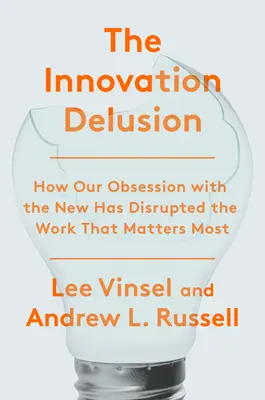 The Innovation Delusion

How Our Obsession with the New Has Disrupted the Work That Matters Most

Lee Vinsel and Andrew L. Russell